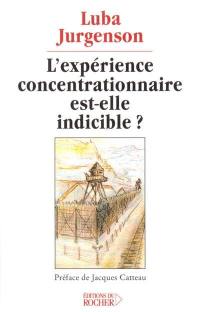 Luba
Jurgenson

L'expérience
concentrationnaire
est-elle
indicible ?

Préface de Jacques Catteau

ÉDITIONS DU
ROCHER